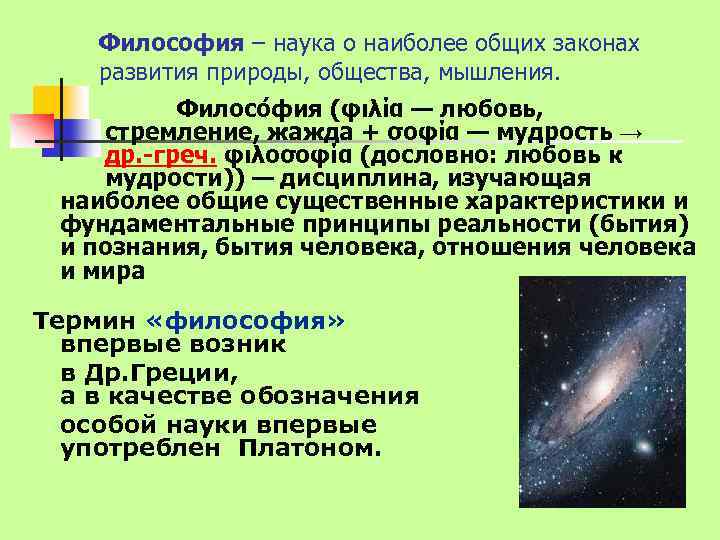 Философия – наука о наиболее общих законах развития природы, общества, мышления.

Филосо́фия (φιλία — любовь, стремление, жажда + σοφία — мудрость → др.-греч. φιλοσοφία (дословно: любовь к мудрости)) — дисциплина, изучающая наиболее общие существенные характеристики и фундаментальные принципы реальности (бытия) и познания, бытия человека, отношения человека и мира

Термин «философия» впервые возник в Др.Греции, а в качестве обозначения особой науки впервые употреблен Платоном.